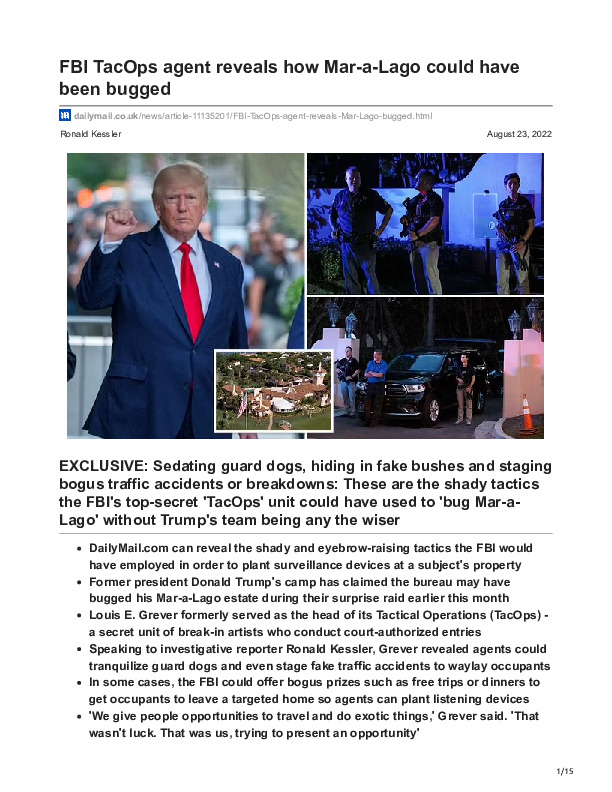 FBI TacOps agent reveals how Mar-a-Lago could have been bugged

dailymail.co.uk/news/article-11135201/FBI-TacOps-agent-reveals-Mar-Lago-bugged.html

Ronald Kessler

August 23, 2022

EXCLUSIVE: Sedating guard dogs, hiding in fake bushes and staging bogus traffic accidents or breakdowns: These are the shady tactics the FBI's top-secret 'TacOps' unit could have used to 'bug Mar-a-Lago' without Trump's team being any the wiser

• DailyMail.com can reveal the shady and eyebrow-raising tactics the FBI would have employed in order to plant surveillance devices at a subject's property
• Former president Donald Trump's camp has claimed the bureau may have bugged his Mar-a-Lago estate during their surprise raid earlier this month
• Louis E. Grever formerly served as the head of its Tactical Operations (TacOps) - a secret unit of break-in artists who conduct court-authorized entries
• Speaking to investigative reporter Ronald Kessler, Grever revealed agents could tranquilize guard dogs and even stage fake traffic accidents to waylay occupants
• In some cases, the FBI could offer bogus prizes such as free trips or dinners to get occupants to leave a targeted home so agents can plant listening devices
• 'We give people opportunities to travel and do exotic things,' Grever said. 'That wasn't luck. That was us, trying to present an opportunity'

1/15